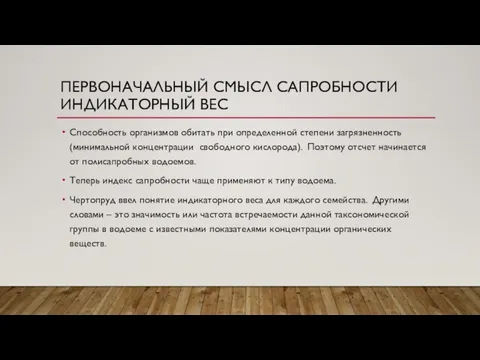 ПЕРВОНАЧАЛЬНЫЙ СМЫСЛ САПРОБНОСТИ ИНДИКАТОРНЫЙ ВЕС

• Способность организмов обитать при определенной степени загрязненность (минимальной концентрации свободного кислорода). Поэтому отсчет начинается от полисапробных водоемов.

• Теперь индекс сапробности чаще применяют к типу водоема.

• Чертопруд ввел понятие индикаторного веса для каждого семейства. Другими словами – это значимость или частота встречаемости данной таксономической группы в водоеме с известными показателями концентрации органических веществ.